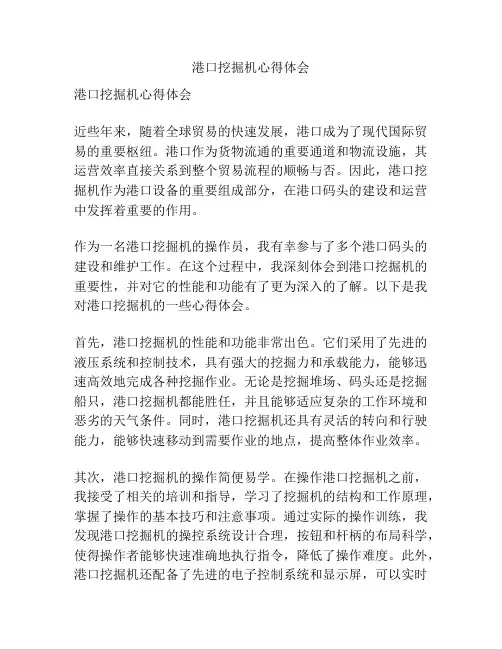 港口挖掘机心得体会

港口挖掘机心得体会

近些年来，随着全球贸易的快速发展，港口成为了现代国际贸易的重要枢纽。港口作为货物流通的重要通道和物流设施，其运营效率直接关系到整个贸易流程的顺畅与否。因此，港口挖掘机作为港口设备的重要组成部分，在港口码头的建设和运营中发挥着重要的作用。

作为一名港口挖掘机的操作员，我有幸参与了多个港口码头的建设和维护工作。在这个过程中，我深刻体会到港口挖掘机的重要性，并对它的性能和功能有了更为深入的了解。以下是我对港口挖掘机的一些心得体会。

首先，港口挖掘机的性能和功能非常出色。它们采用了先进的液压系统和控制技术，具有强大的挖掘力和承载能力，能够迅速高效地完成各种挖掘作业。无论是挖掘堆场、码头还是挖掘船只，港口挖掘机都能胜任，并且能够适应复杂的工作环境和恶劣的天气条件。同时，港口挖掘机还具有灵活的转向和行驶能力，能够快速移动到需要作业的地点，提高整体作业效率。

其次，港口挖掘机的操作简便易学。在操作港口挖掘机之前，我接受了相关的培训和指导，学习了挖掘机的结构和工作原理，掌握了操作的基本技巧和注意事项。通过实际的操作训练，我发现港口挖掘机的操控系统设计合理，按钮和杆柄的布局科学，使得操作者能够快速准确地执行指令，降低了操作难度。此外，港口挖掘机还配备了先进的电子控制系统和显示屏，可以实时